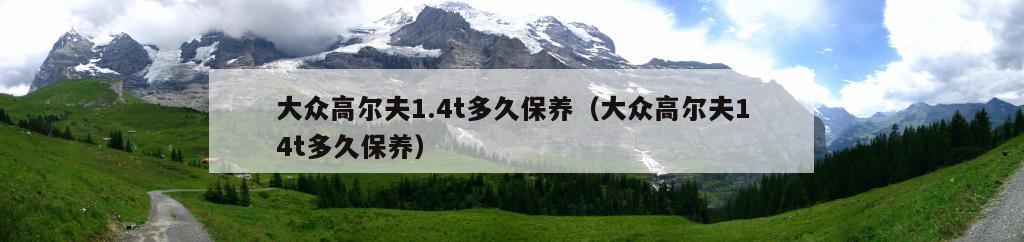 大众高尔夫1.4t多久保养（大众高尔夫14t多久保养）